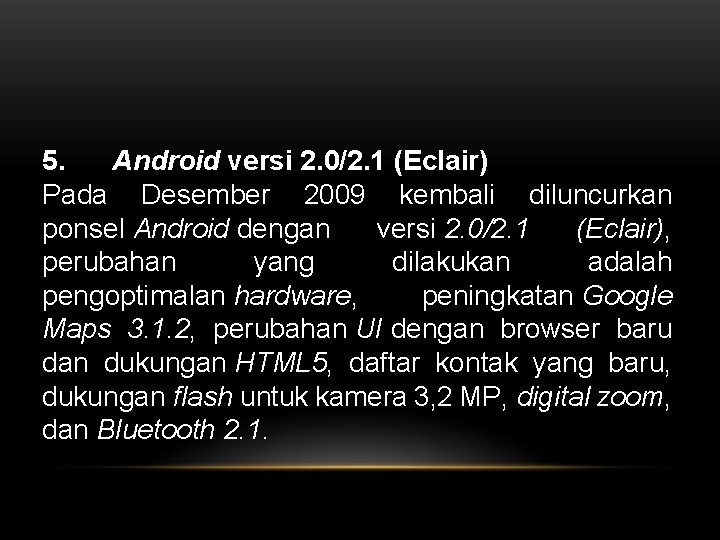 5. Android versi 2.0/2.1 (Eclair)
Pada Desember 2009 kembali diluncurkan ponsel Android dengan versi 2.0/2.1 (Eclair), perubahan yang dilakukan adalah pengoptimalan hardware, peningkatan Google Maps 3.1.2, perubahan UI dengan browser baru dan dukungan HTML5, daftar kontak yang baru, dukungan flash untuk kamera 3,2 MP, digital zoom, dan Bluetooth 2.1.